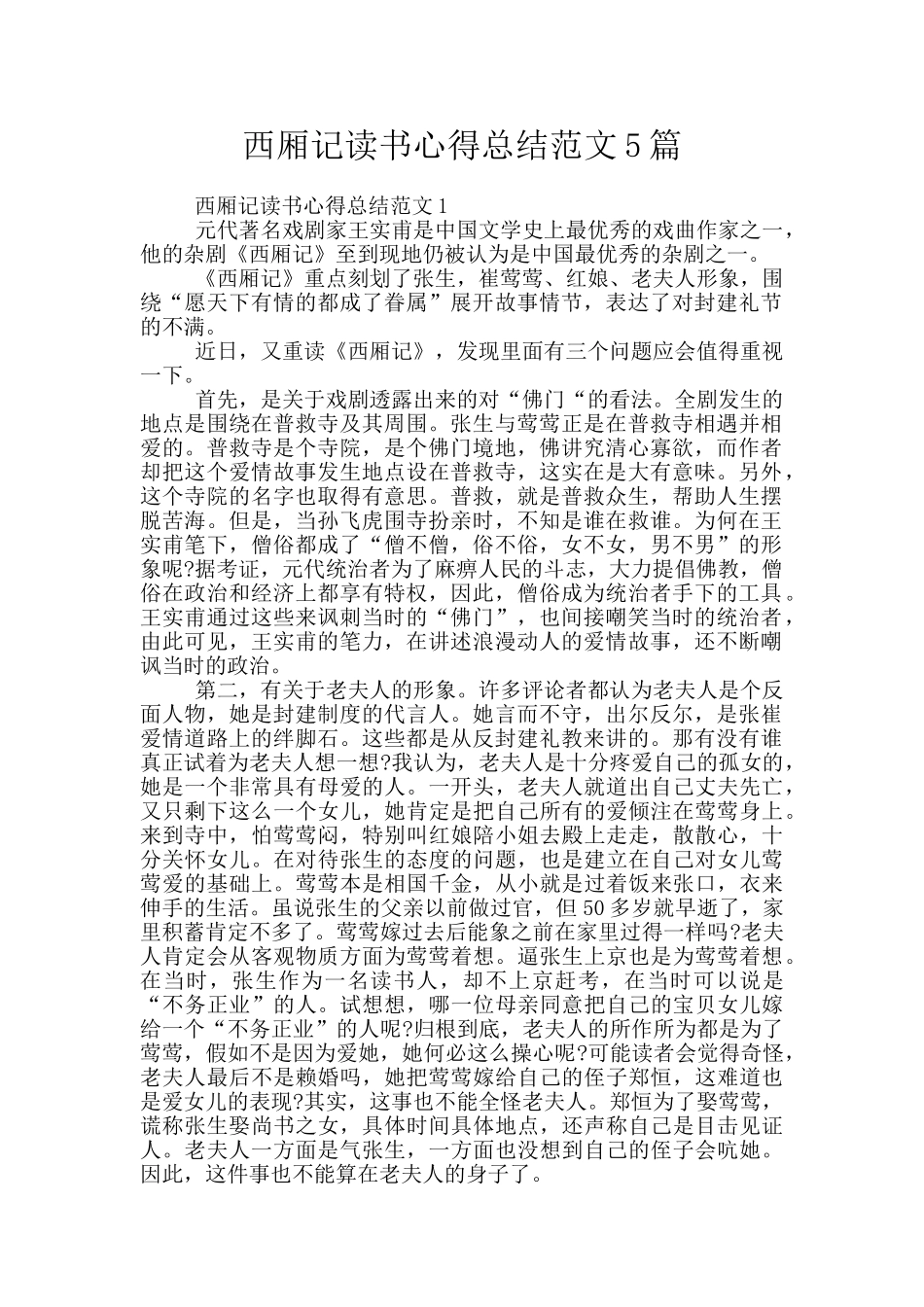 西厢记读书心得总结范文5篇

西厢记读书心得总结范文1

元代著名戏剧家王实甫是中国文学史上最优秀的戏曲作家之一，他的杂剧《西厢记》至到现地仍被认为是中国最优秀的杂剧之一。

《西厢记》重点刻划了张生，崔莺莺、红娘、老夫人形象，围绕“愿天下有情的都成了眷属”展开故事情节，表达了对封建礼节的不满。

近日，又重读《西厢记》，发现里面有三个问题应会值得重视一下。

首先，是关于戏剧透露出来的对“佛门“的看法。全剧发生的地点是围绕在普救寺及其周围。张生与莺莺正是在普救寺相遇并相爱的。普救寺是个寺院，是个佛门境地，佛讲究清心寡欲，而作者却把这个爱情故事发生地点设在普救寺，这实在是大有意味。另外，这个寺院的名字也取得有意思。普救，就是普救众生，帮助人生摆脱苦海。但是，当孙飞虎围寺扮亲时，不知是谁在救谁。为何在王实甫笔下，僧俗都成了“僧不僧，俗不俗，女不女，男不男”的形象呢?据考证，元代统治者为了麻痹人民的斗志，大力提倡佛教，僧俗在政治和经济上都享有特权，因此，僧俗成为统治者手下的工具。王实甫通过这些来讽刺当时的“佛门”，也间接嘲笑当时的统治者，由此可见，王实甫的笔力，在讲述浪漫动人的爱情故事，还不断嘲讽当时的政治。

第二，有关于老夫人的形象。许多评论者都认为老夫人是个反面人物，她是封建制度的代言人。她言而不守，出尔反尔，是张崔爱情道路上的绊脚石。这些都是从反封建礼教来讲的。那有没有谁真正试着为老夫人想一想?我认为，老夫人是十分疼爱自己的孤女的，她是一个非常具有母爱的人。一开头，老夫人就道出自己丈夫先亡，又只剩下这么一个女儿，她肯定是把自己所有的爱倾注在莺莺身上。来到寺中，怕莺莺闷，特别叫红娘陪小姐去殿上走走，散散心，十分关怀女儿。在对待张生的态度的问题，也是建立在自己对女儿莺莺爱的基础上。莺莺本是相国千金，从小就是过着饭来张口，衣来伸手的生活。虽说张生的父亲以前做过官，但50多岁就早逝了，家里积蓄肯定不多了。莺莺嫁过去后能象之前在家里过得一样吗?老夫人肯定会从客观物质方面为莺莺着想。逼张生上京也是为莺莺着想。在当时，张生作为一名读书人，却不上京赶考，在当时可以说是“不务正业”的人。试想想，哪一位母亲同意把自己的宝贝女儿嫁给一个“不务正业”的人呢?归根到底，老夫人的所作所为都是为了莺莺，假如不是因为爱她，她何必这么操心呢?可能读者会觉得奇怪，老夫人最后不是赖婚吗，她把莺莺嫁给自己的侄子郑恒，这难道也是爱女儿的表现?其实，这事也不能全怪老夫人。郑恒为了娶莺莺，谎称张生娶尚书之女，具体时间具体地点，还声称自己是目击见证人。老夫人一方面是气张生，一方面也没想到自己的侄子会吭她。因此，这件事也不能算在老夫人的身子了。